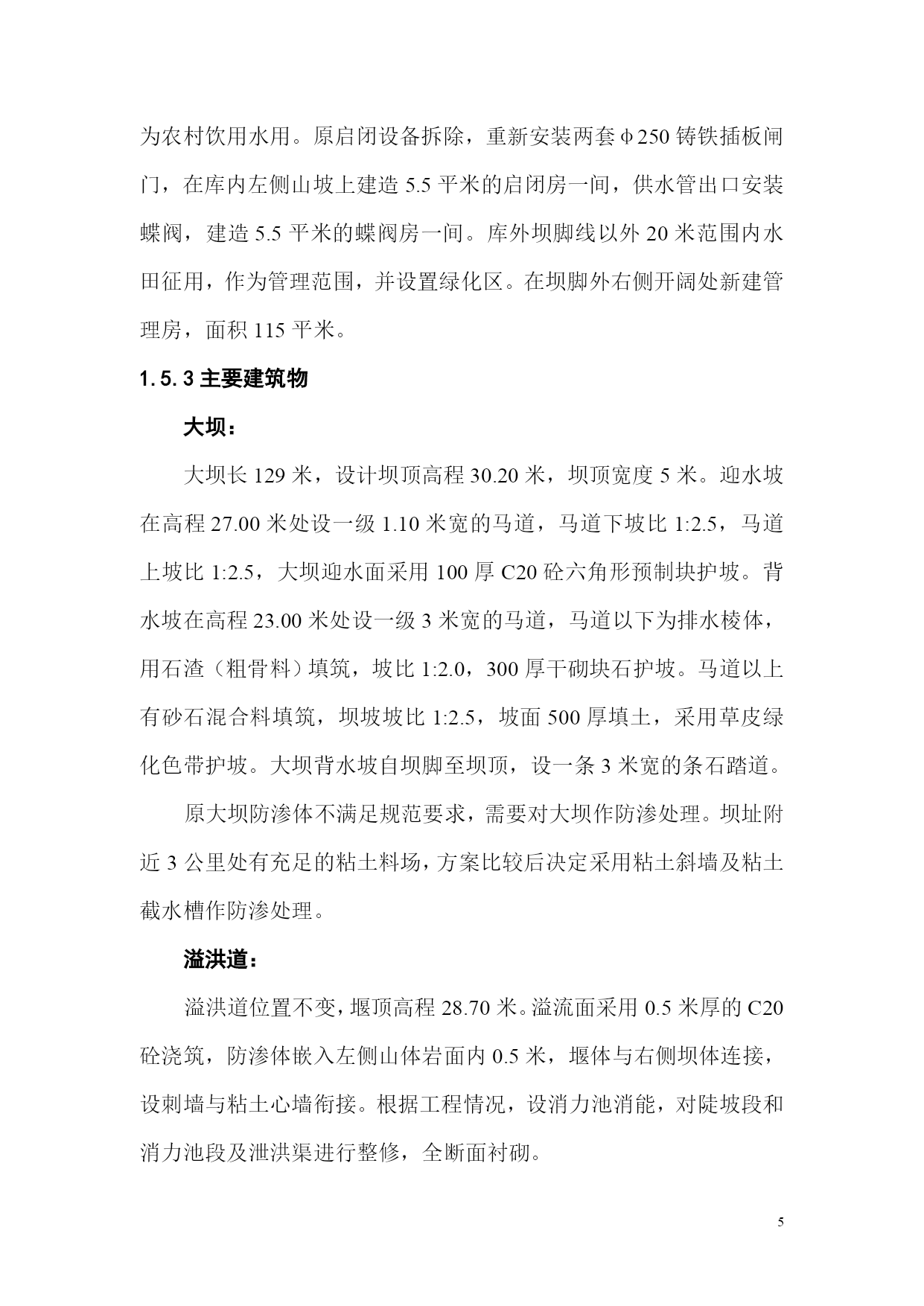 为农村饮用水用。原启闭设备拆除，重新安装两套φ250 铸铁插板闸门，在库内左侧山坡上建造 5.5 平米的启闭房一间，供水管出口安装蝶阀，建造 5.5 平米的蝶阀房一间。库外坝脚线以外 20 米范围内水田征用，作为管理范围，并设置绿化区。在坝脚外右侧开阔处新建管理房，面积 115 平米。

1.5.3 主要建筑物

大坝：

大坝长 129 米，设计坝顶高程 30.20 米，坝顶宽度 5 米。迎水坡在高程 27.00 米处设一级 1.10 米宽的马道，马道下坡比 1:2.5，马道上坡比 1:2.5，大坝迎水面采用 100 厚 C20 砼六角形预制块护坡。背水坡在高程 23.00 米处设一级 3 米宽的马道，马道以下为排水棱体，用石渣（粗骨料）填筑，坡比 1:2.0，300 厚干砌块石护坡。马道以上有砂石混合料填筑，坝坡坡比 1:2.5，坡面 500 厚填土，采用草皮绿化色带护坡。大坝背水坡自坝脚至坝顶，设一条 3 米宽的条石踏道。

原大坝防渗体不满足规范要求，需要对大坝作防渗处理。坝址附近 3 公里处有充足的粘土料场，方案比较后决定采用粘土斜墙及粘土截水槽作防渗处理。

溢洪道：

溢洪道位置不变，堰顶高程 28.70 米。溢流面采用 0.5 米厚的 C20 砼浇筑，防渗体嵌入左侧山体岩面内 0.5 米，堰体与右侧坝体连接，设刺墙与粘土心墙衔接。根据工程情况，设消力池消能，对陡坡段和消力池段及泄洪渠进行整修，全断面衬砌。

5